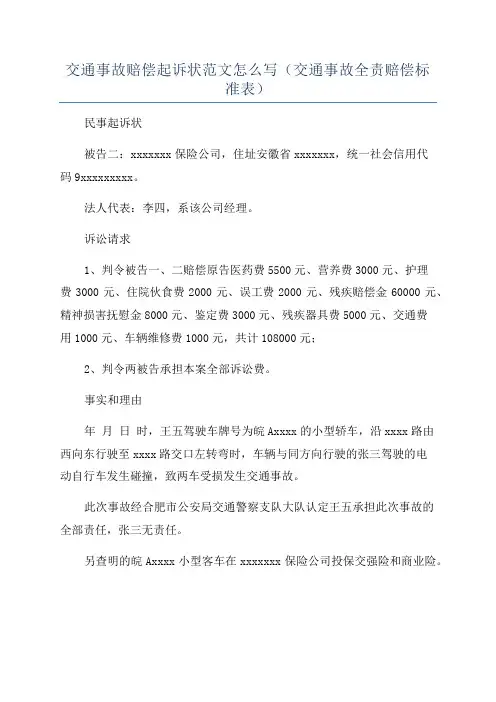 交通事故赔偿起诉状范文怎么写（交通事故全责赔偿标准表）

民事起诉状

被告二：xxxxxxx 保险公司，住址安徽省 xxxxxxx，统一社会信用代码 9xxxxxxxxx。

法人代表：李四，系该公司经理。

诉讼请求

1、判令被告一、二赔偿原告医药费 5500 元、营养费 3000 元、护理费 3000 元、住院伙食费 2000 元、误工费 2000 元、残疾赔偿金 60000 元、精神损害抚慰金 8000 元、鉴定费 3000 元、残疾器具费 5000 元、交通费用 1000 元、车辆维修费 1000 元，共计 108000 元；

2、判令两被告承担本案全部诉讼费。

事实和理由

年 月 日 时，王五驾驶车牌号为皖 Axxxx 的小型轿车，沿 xxxx 路由西向东行驶至 xxxx 路交口左转弯时，车辆与同方向行驶的张三驾驶的电动自行车发生碰撞，致两车受损发生交通事故。

此次事故经合肥市公安局交通警察支队大队认定王五承担此次事故的全部责任，张三无责任。

另查明的皖 Axxxx 小型客车在 xxxxxxx 保险公司投保交强险和商业险。